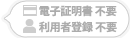 電子証明書 不要
利用者登録 不要